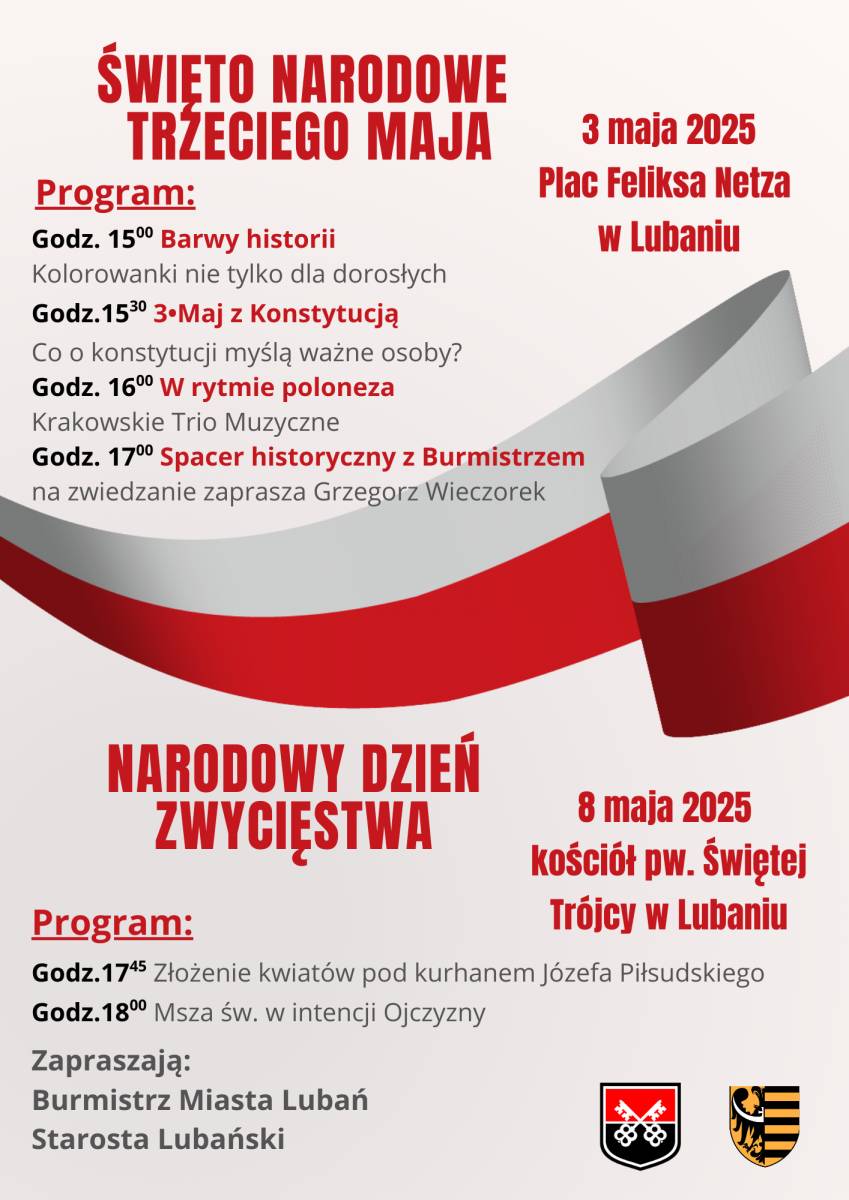 ŚWIĘTO NARODOWE TRZECIEGO MAJA

3 maja 2025
Plac Feliksa Netza
w Lubaniu

Program:

Godz. $15^{00}$ Barwy historii
Kolorowanki nie tylko dla dorosłych

Godz.$15^{30}$ 3•Maj z Konstytucją
Co o konstytucji myślą ważne osoby?

Godz. $16^{00}$ W rytmie poloneza
Krakowskie Trio Muzyczne

Godz. $17^{00}$ Spacer historyczny z Burmistrzem
na zwiedzanie zaprasza Grzegorz Wieczorek

NARODOWY DZIEŃ ZWYCIĘSTWA

8 maja 2025
kościół pw. Świętej
Trójcy w Lubaniu

Program:

Godz.$17^{45}$ Złożenie kwiatów pod kurhanem Józefa Piłsudskiego

Godz.$18^{00}$ Msza św. w intencji Ojczyzny

Zapraszają:
Burmistrz Miasta Lubań
Starosta Lubański